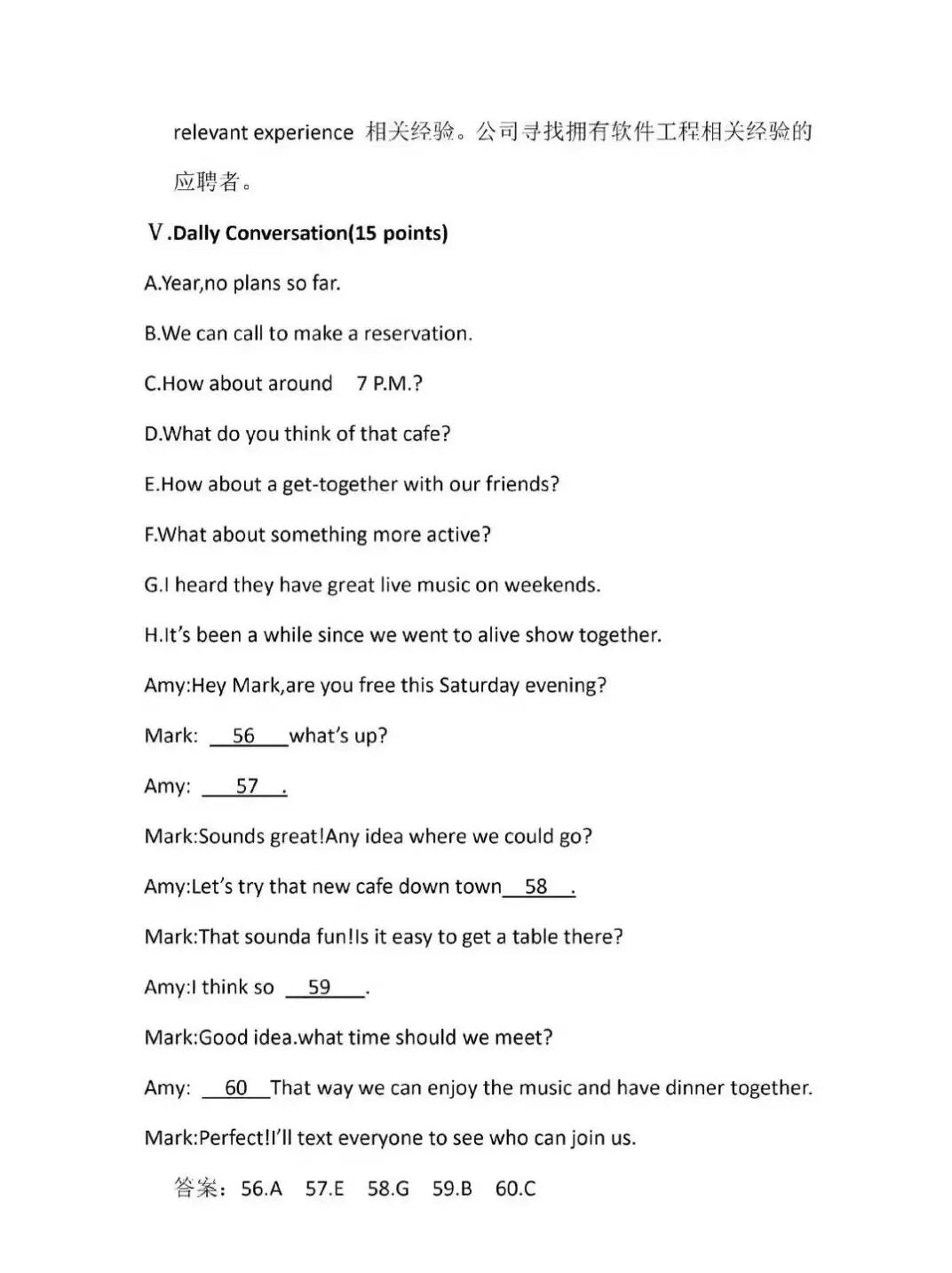 relevant experience 相关经验。公司寻找拥有软件工程相关经验的应聘者。

Ⅴ.Dally Conversation(15 points)

A.Year,no plans so far.

B.We can call to make a reservation.

C.How about around 7 P.M.?

D.What do you think of that cafe?

E.How about a get-together with our friends?

F.What about something more active?

G.I heard they have great live music on weekends.

H.It's been a while since we went to alive show together.

Amy:Hey Mark,are you free this Saturday evening?

Mark: 56 what's up?

Amy: 57 .

Mark:Sounds great!Any idea where we could go?

Amy:Let's try that new cafe down town 58 .

Mark:That sounda fun!Is it easy to get a table there?

Amy:I think so 59 .

Mark:Good idea.what time should we meet?

Amy: 60 That way we can enjoy the music and have dinner together.

Mark:Perfect!I'll text everyone to see who can join us.

答案：56.A 57.E 58.G 59.B 60.C